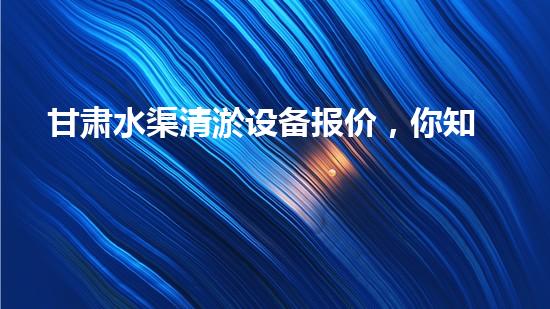 甘肃水渠清淤设备报价，你知